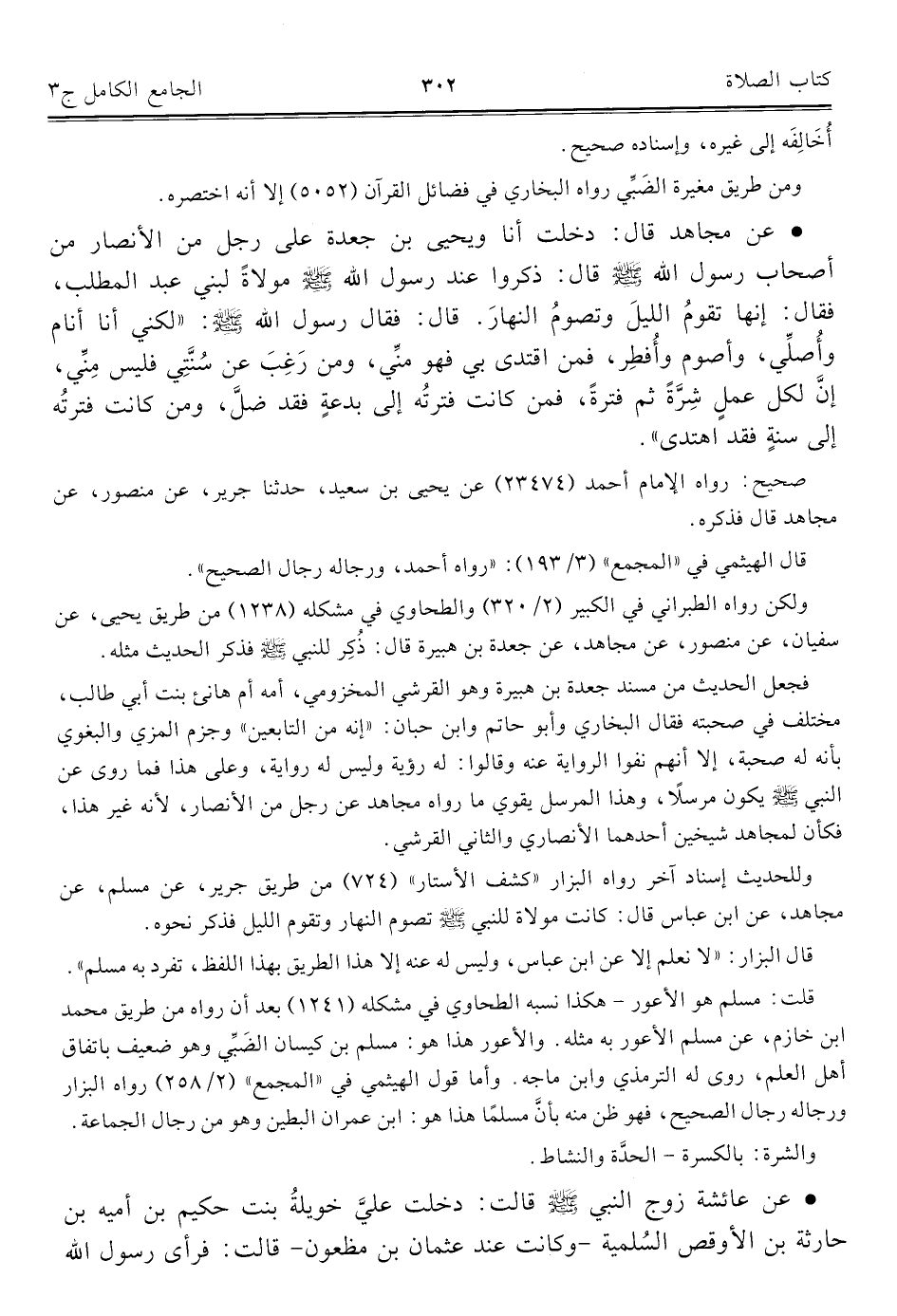 كتاب الصلاة ٣٠٢ الجامع الكامل ج٣

أُخَالِفَه إلى غيره، وإسناده صحيح.

ومن طريق مغيرة الضَّبِّي رواه البخاري في فضائل القرآن (٥٠٥٢) إلا أنه اختصره.

• عن مجاهد قال: دخلت أنا ويحيى بن جعدة على رجل من الأنصار من أصحاب رسول الله ﷺ قال: ذكروا عند رسول الله ﷺ مولاةً لبني عبد المطلب، فقال: إنها تقومُ الليلَ وتصومُ النهارَ. قال: فقال رسول الله ﷺ: «لكني أنا أنام وأُصلِّي، وأصوم وأُفطِر، فمن اقتدى بي فهو منِّي، ومن رَغِبَ عن سُنَّتِي فليس مِنِّي، إنَّ لكل عملٍ شِرَّةً ثم فترةً، فمن كانت فترتُه إلى بدعةٍ فقد ضلَّ، ومن كانت فترتُه إلى سنةٍ فقد اهتدى».

صحيح: رواه الإمام أحمد (٢٣٤٧٤) عن يحيى بن سعيد، حدثنا جرير، عن منصور، عن مجاهد قال فذكره.

قال الهيثمي في «المجمع» (٣/ ١٩٣): «رواه أحمد، ورجاله رجال الصحيح».

ولكن رواه الطبراني في الكبير (٢/ ٣٢٠) والطحاوي في مشكله (١٢٣٨) من طريق يحيى، عن سفيان، عن منصور، عن مجاهد، عن جعدة بن هبيرة قال: ذُكِر للنبي ﷺ فذكر الحديث مثله.

فجعل الحديث من مسند جعدة بن هبيرة وهو القرشي المخزومي، أمه أم هانئ بنت أبي طالب، مختلف في صحبته فقال البخاري وأبو حاتم وابن حبان: «إنه من التابعين» وجزم المزي والبغوي بأنه له صحبة، إلا أنهم نفوا الرواية عنه وقالوا: له رؤية وليس له رواية، وعلى هذا فما روى عن النبي ﷺ يكون مرسلًا، وهذا المرسل يقوي ما رواه مجاهد عن رجل من الأنصار، لأنه غير هذا، فكأن لمجاهد شيخين أحدهما الأنصاري والثاني القرشي.

وللحديث إسناد آخر رواه البزار «كشف الأستار» (٧٢٤) من طريق جرير، عن مسلم، عن مجاهد، عن ابن عباس قال: كانت مولاة للنبي ﷺ تصوم النهار وتقوم الليل فذكر نحوه.

قال البزار: «لا نعلم إلا عن ابن عباس، وليس له عنه إلا هذا الطريق بهذا اللفظ، تفرد به مسلم».

قلت: مسلم هو الأعور - هكذا نسبه الطحاوي في مشكله (١٢٤١) بعد أن رواه من طريق محمد ابن خازم، عن مسلم الأعور به مثله. والأعور هذا هو: مسلم بن كيسان الضَّبِّي وهو ضعيف باتفاق أهل العلم، روى له الترمذي وابن ماجه. وأما قول الهيثمي في «المجمع» (٢/ ٢٥٨) رواه البزار ورجاله رجال الصحيح، فهو ظن منه بأنَّ مسلمًا هذا هو: ابن عمران البطين وهو من رجال الجماعة.

والشرة: بالكسرة - الحدَّة والنشاط.

• عن عائشة زوج النبي ﷺ قالت: دخلت عليَّ خويلةُ بنت حكيم بن أميه بن حارثة بن الأوقص السُلمية -وكانت عند عثمان بن مظعون- قالت: فرأى رسول الله